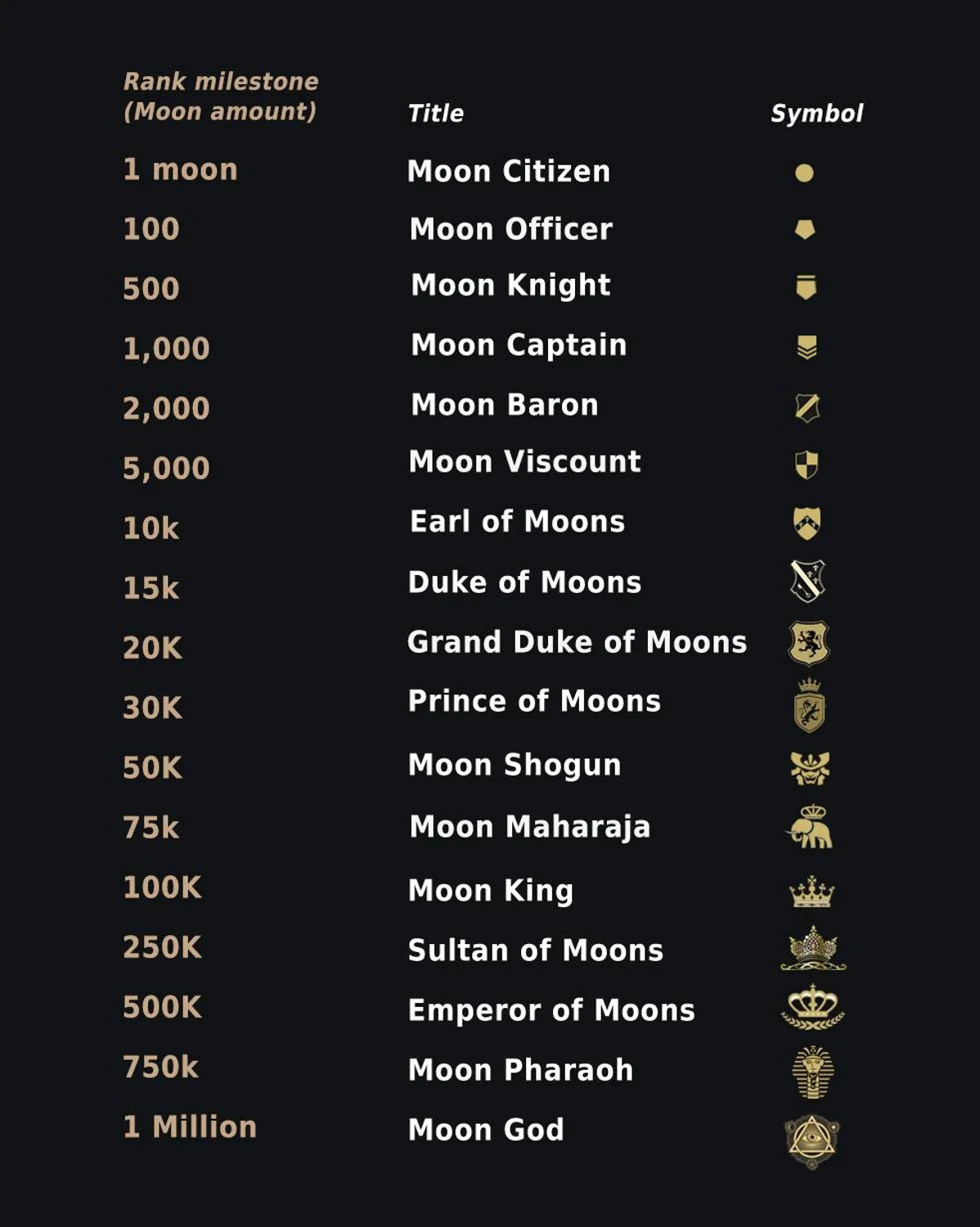 | Rank milestone (Moon amount) | Title | Symbol |
|---|---|---|
| 1 moon | Moon Citizen | |
| 100 | Moon Officer | |
| 500 | Moon Knight | |
| 1,000 | Moon Captain | |
| 2,000 | Moon Baron | |
| 5,000 | Moon Viscount | |
| 10k | Earl of Moons | |
| 15k | Duke of Moons | |
| 20K | Grand Duke of Moons | |
| 30K | Prince of Moons | |
| 50K | Moon Shogun | |
| 75k | Moon Maharaja | |
| 100K | Moon King | |
| 250K | Sultan of Moons | |
| 500K | Emperor of Moons | |
| 750k | Moon Pharaoh | |
| 1 Million | Moon God | |